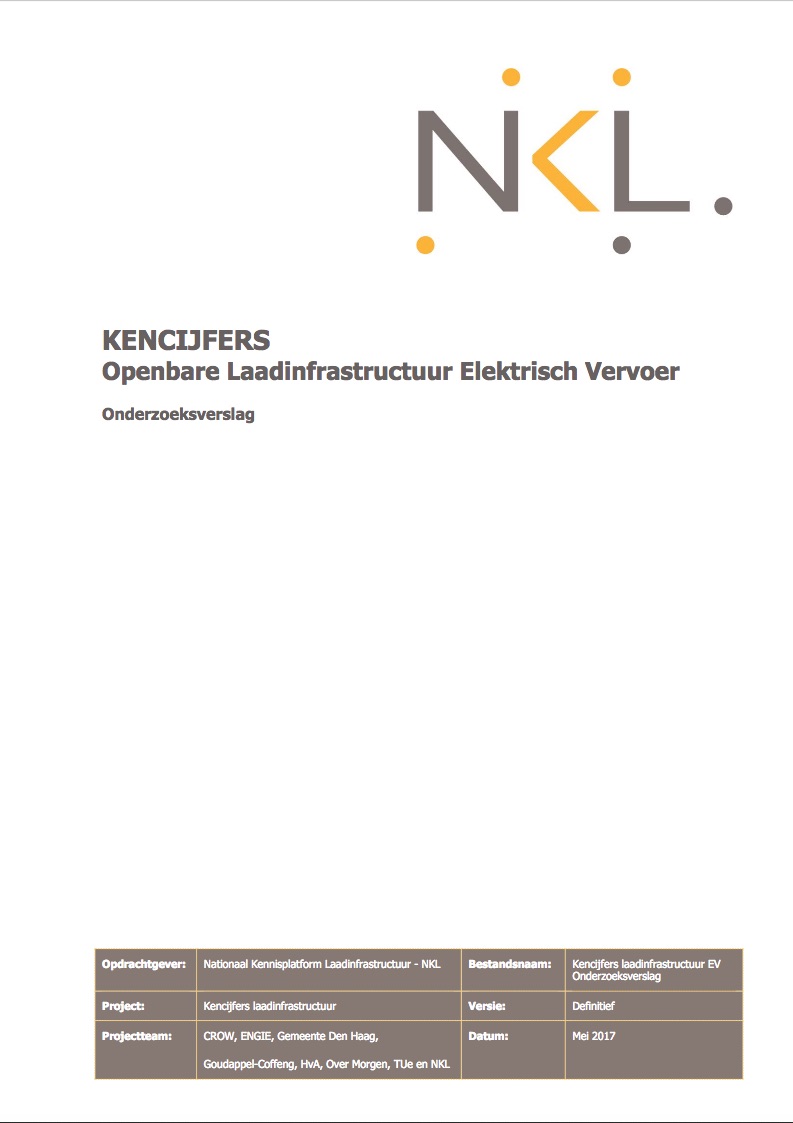 NKL.

KENCIJFERS
Openbare Laadinfrastructuur Elektrisch Vervoer

Onderzoeksverslag

| Opdrachtgever: | Nationaal Kennisplatform Laadinfrastructuur - NKL | Bestandsnaam: | Kencijfers laadinfrastructuur EV Onderzoeksverslag |
|---|---|---|---|
| Project: | Kencijfers laadinfrastructuur | Versie: | Definitief |
| Projectteam: | CROW, ENGIE, Gemeente Den Haag, Goudappel-Coffeng, HvA, Over Morgen, TUe en NKL | Datum: | Mei 2017 |